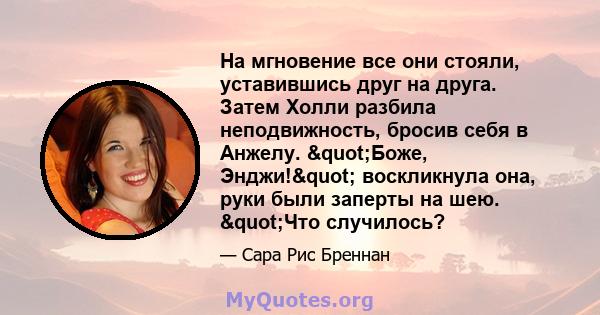 На мгновение все они стояли, уставившись друг на друга. Затем Холли разбила неподвижность, бросив себя в Анжелу. &quot;Боже, Энджи!&quot; воскликнула она, руки были заперты на шею. &quot;Что случилось?

— Сара Рис Бреннан

MyQuotes.org